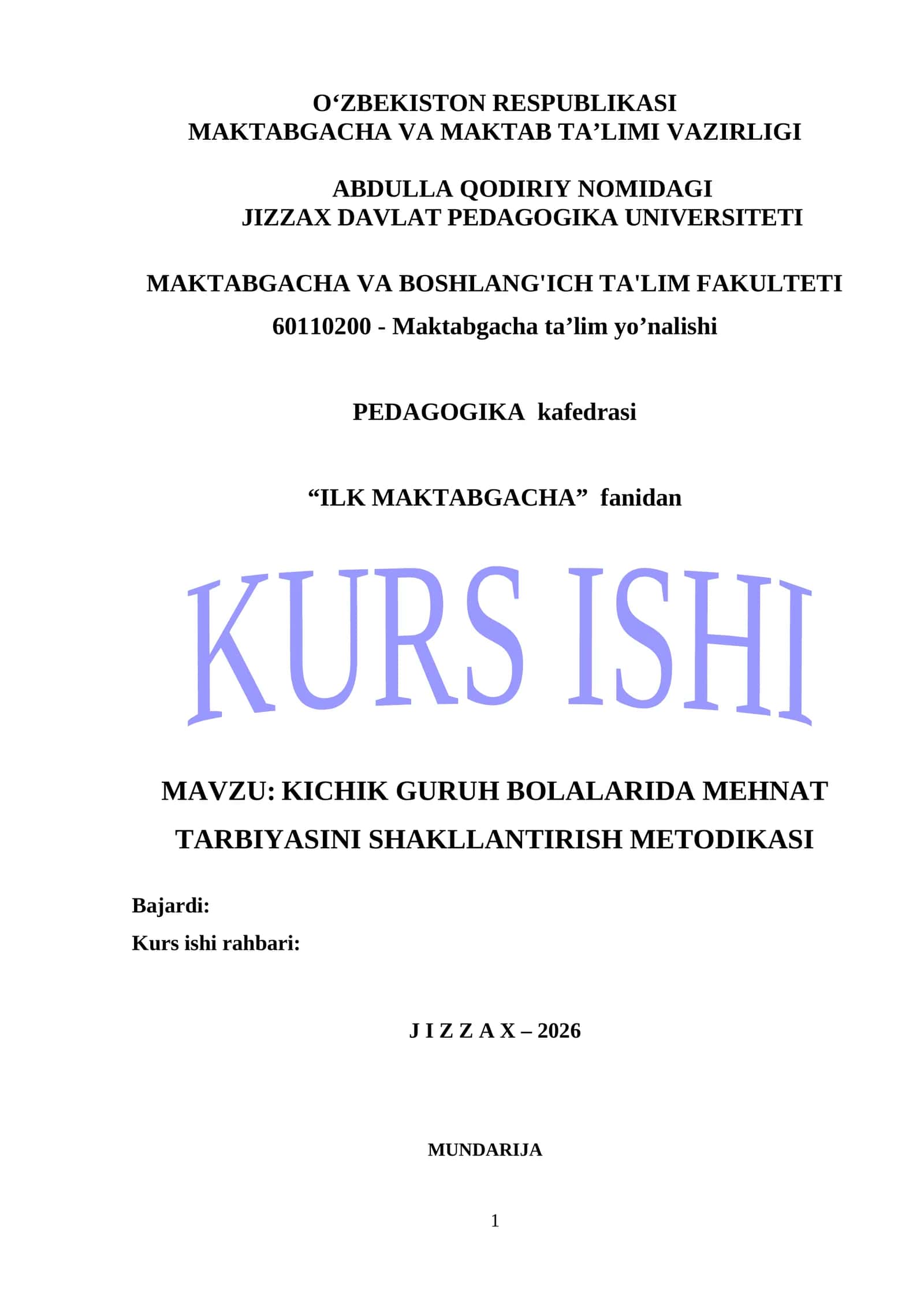 O‘ZBEKISTON RESPUBLIKASI
MAKTABGACHA VA MAKTAB TA’LIMI VAZIRLIGI

ABDULLA QODIRIY NOMIDAGI
JIZZAX DAVLAT PEDAGOGIKA UNIVERSITETI

MAKTABGACHA VA BOSHLANG'ICH TA'LIM FAKULTETI
60110200 - Maktabgacha ta’lim yo’nalishi

PEDAGOGIKA kafedrasi

“ILK MAKTABGACHA” fanidan

KURS ISHI

MAVZU: KICHIK GURUH BOLALARIDA MEHNAT TARBIYASINI SHAKLLANTIRISH METODIKASI

Bajardi:
Kurs ishi rahbari:

J I Z Z A X – 2026

MUNDARIJA

1